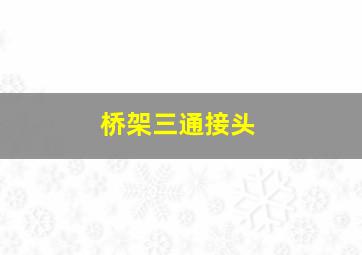 桥架三通接头